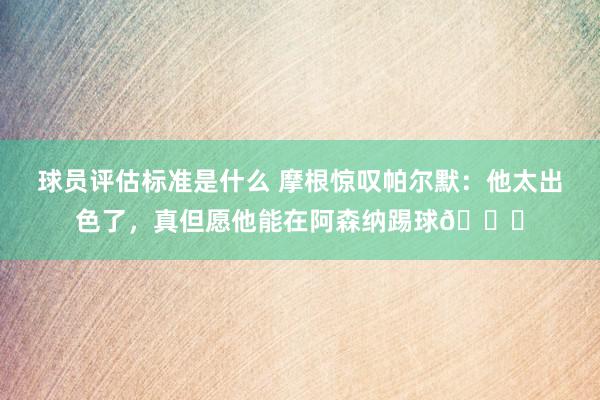 球员评估标准是什么 摩根惊叹帕尔默：他太出色了，真但愿他能在阿森纳踢球ð